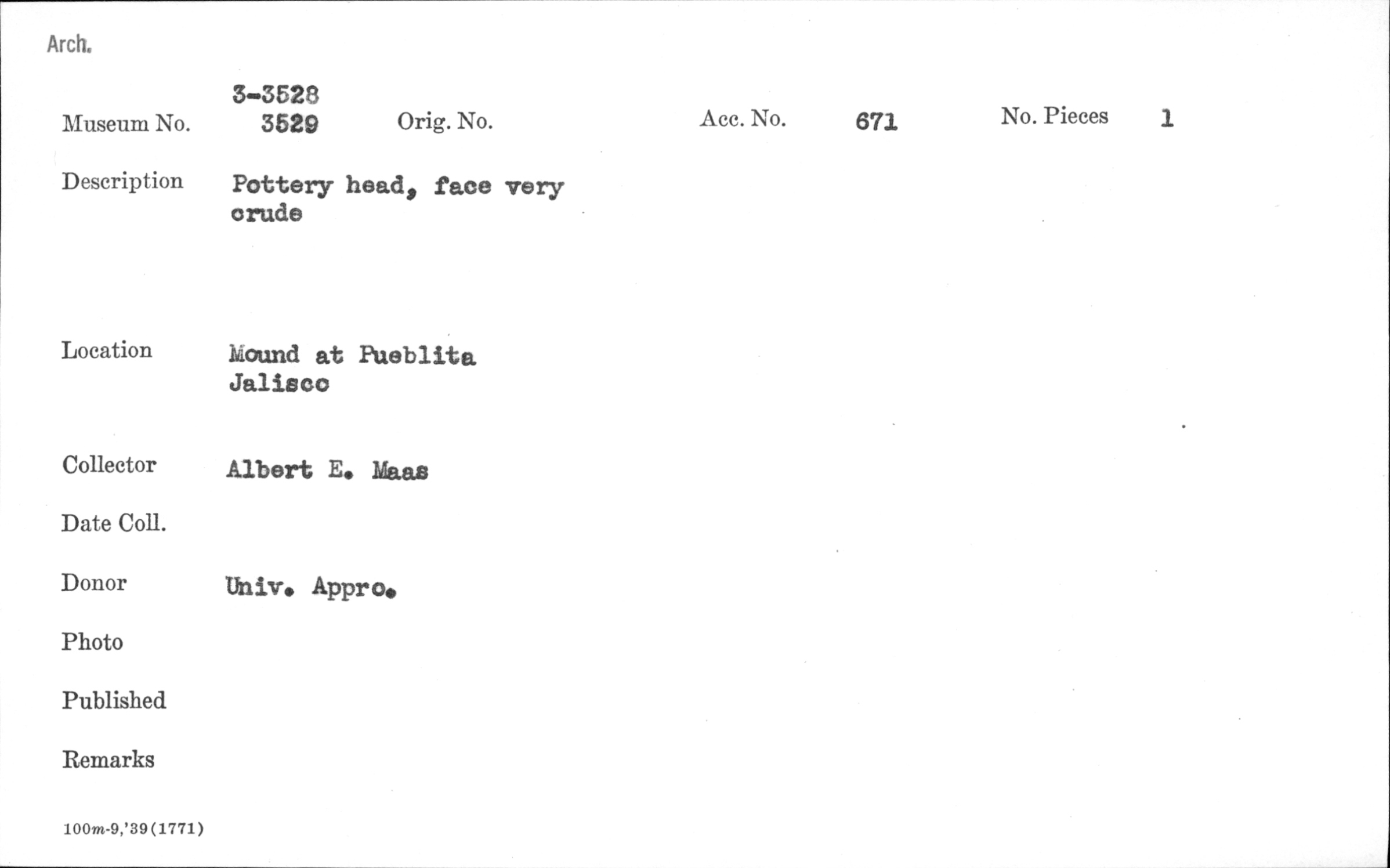 Arch.

Museum No. 3-3528 3529 Orig. No. Acc. No. 671 No. Pieces 1

Description Pottery head, face very crude

Location Mound at Pueblita Jalisco

Collector Albert E. Maas

Date Coll.

Donor Univ. Appro.

Photo

Published

Remarks

100m-9,'39(1771)